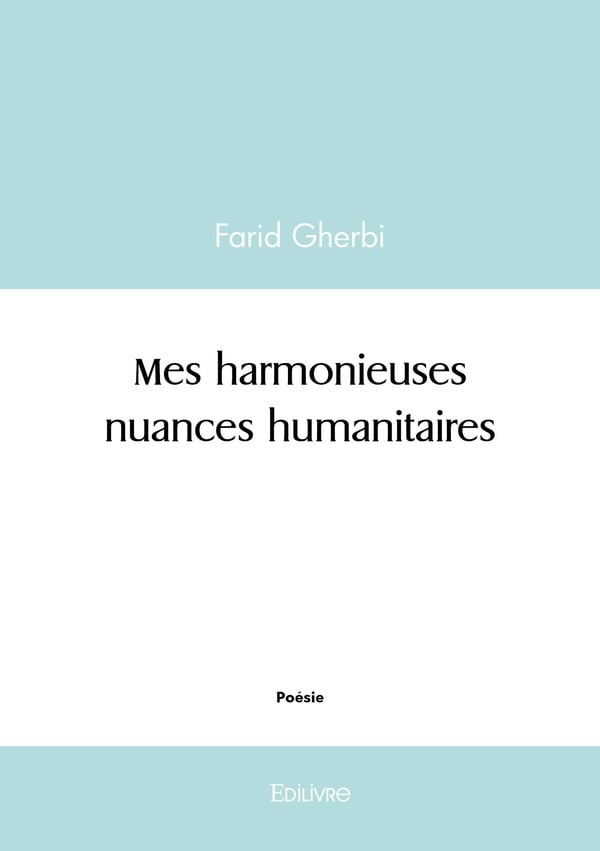 Farid Gherbi

Mes harmonieuses
nuances humanitaires

Poésie

Edilivre